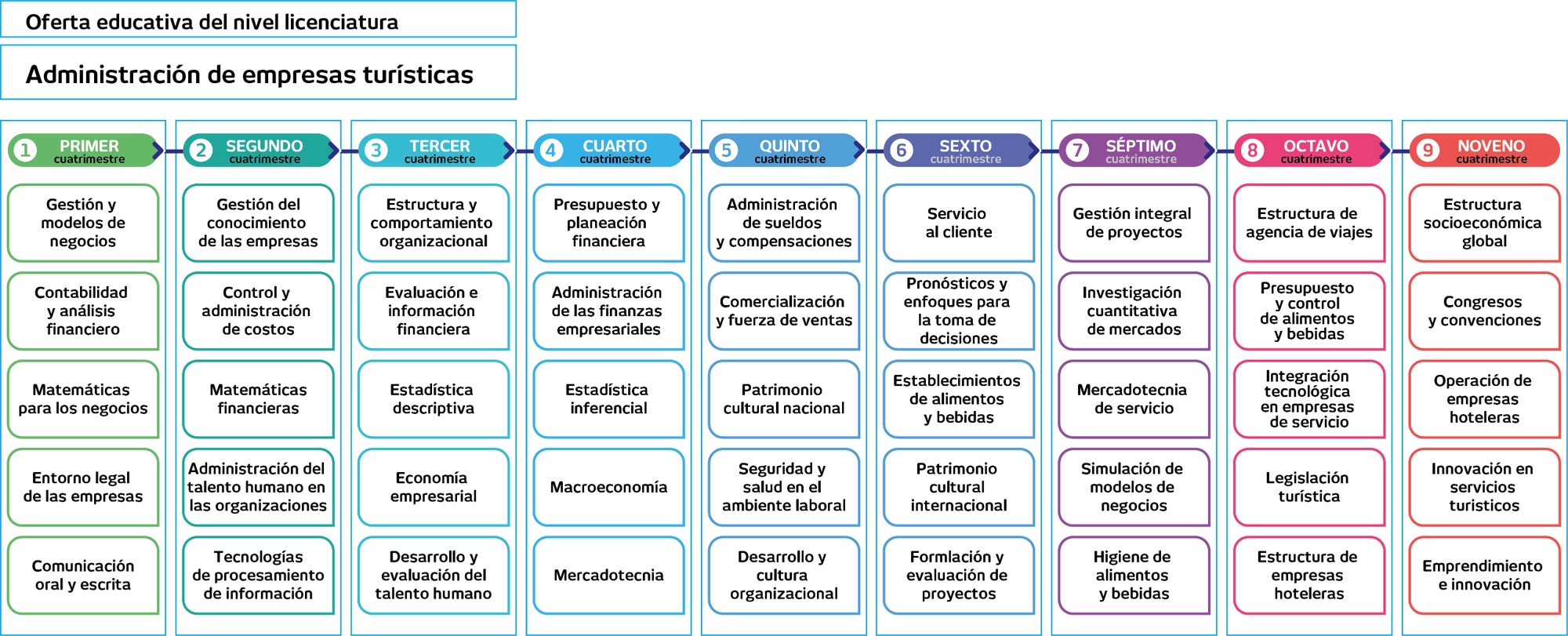 Oferta educativa del nivel licenciatura

Administración de empresas turísticas

1 PRIMER cuatrimestre

Gestión y modelos de negocios

Contabilidad y análisis financiero

Matemáticas para los negocios

Entorno legal de las empresas

Comunicación oral y escrita

2 SEGUNDO cuatrimestre

Gestión del conocimiento de las empresas

Control y administración de costos

Matemáticas financieras

Administración del talento humano en las organizaciones

Tecnologías de procesamiento de información

3 TERCER cuatrimestre

Estructura y comportamiento organizacional

Evaluación e información financiera

Estadística descriptiva

Economía empresarial

Desarrollo y evaluación del talento humano

4 CUARTO cuatrimestre

Presupuesto y planeación financiera

Administración de las finanzas empresariales

Estadística inferencial

Macroeconomía

Mercadotecnia

5 QUINTO cuatrimestre

Administración de sueldos y compensaciones

Comercialización y fuerza de ventas

Patrimonio cultural nacional

Seguridad y salud en el ambiente laboral

Desarrollo y cultura organizacional

6 SEXTO cuatrimestre

Servicio al cliente

Pronósticos y enfoques para la toma de decisiones

Establecimientos de alimentos y bebidas

Patrimonio cultural internacional

Formlación y evaluación de proyectos

7 SÉPTIMO cuatrimestre

Gestión integral de proyectos

Investigación cuantitativa de mercados

Mercadotecnia de servicio

Simulación de modelos de negocios

Higiene de alimentos y bebidas

8 OCTAVO cuatrimestre

Estructura de agencia de viajes

Presupuesto y control de alimentos y bebidas

Integración tecnológica en empresas de servicio

Legislación turística

Estructura de empresas hoteleras

9 NOVENO cuatrimestre

Estructura socioeconómica global

Congresos y convenciones

Operación de empresas hoteleras

Innovación en servicios turisticos

Emprendimiento e innovación